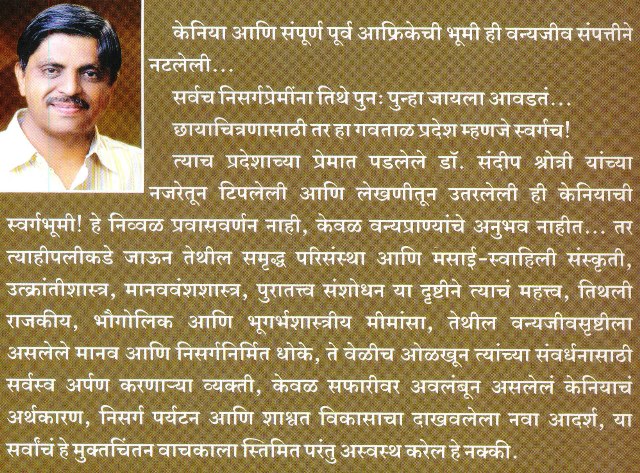 केनिया आणि संपूर्ण पूर्व आफ्रिकेची भूमी ही वन्यजीव संपत्तीने नटलेली...

सर्वच निसर्गप्रेमींना तिथे पुन: पुन्हा जायला आवडतं...

छायाचित्रणासाठी तर हा गवताळ प्रदेश म्हणजे स्वर्गच!

त्याच प्रदेशाच्या प्रेमात पडलेले डॉ. संदीप श्रोत्री यांच्या नजरेतून टिपलेली आणि लेखणीतून उतरलेली ही केनियाची स्वर्गभूमी! हे निव्वळ प्रवासवर्णन नाही, केवळ वन्यप्राण्यांचे अनुभव नाहीत... तर त्याहीपलीकडे जाऊन तेथील समृद्ध परिसंस्था आणि मसाई-स्वाहिली संस्कृती, उत्क्रांतीशास्त्र, मानववंशशास्त्र, पुरातत्त्व संशोधन या दृष्टीने त्याचं महत्त्व, तिथली राजकीय, भौगोलिक आणि भूगर्भशास्त्रीय मीमांसा, तेथील वन्यजीवसृष्टीला असलेले मानव आणि निसर्गनिर्मित धोके, ते वेळीच ओळखून त्यांच्या संवर्धनासाठी सर्वस्व अर्पण करणाऱ्या व्यक्ती, केवळ सफारीवर अवलंबून असलेलं केनियाचं अर्थकारण, निसर्ग पर्यटन आणि शाश्वत विकासाचा दाखवलेला नवा आदर्श, या सर्वांचं हे मुक्तचिंतन वाचकाला स्तिमित परंतु अस्वस्थ करेल हे नक्की.